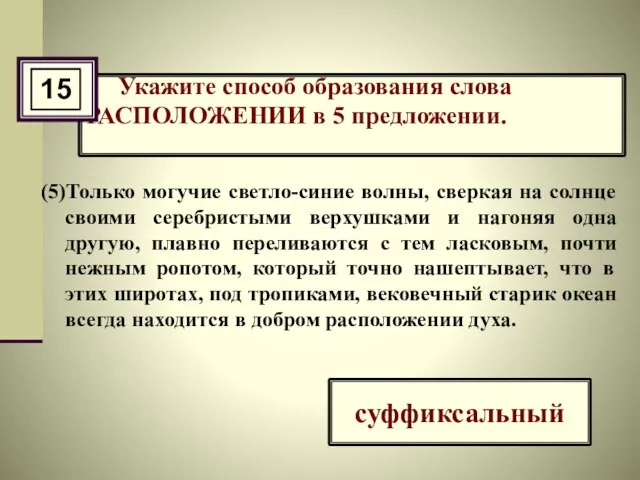 15

Укажите способ образования слова РАСПОЛОЖЕНИИ в 5 предложении.

(5)Только могучие светло-синие волны, сверкая на солнце своими серебристыми верхушками и нагоняя одна другую, плавно переливаются с тем ласковым, почти нежным ропотом, который точно нашептывает, что в этих широтах, под тропиками, вековечный старик океан всегда находится в добром расположении духа.

суффиксальный